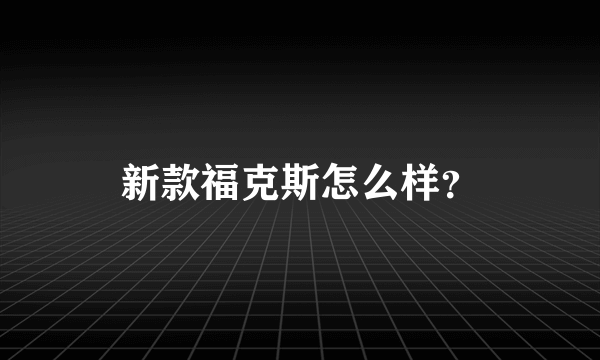 新款福克斯怎么样?